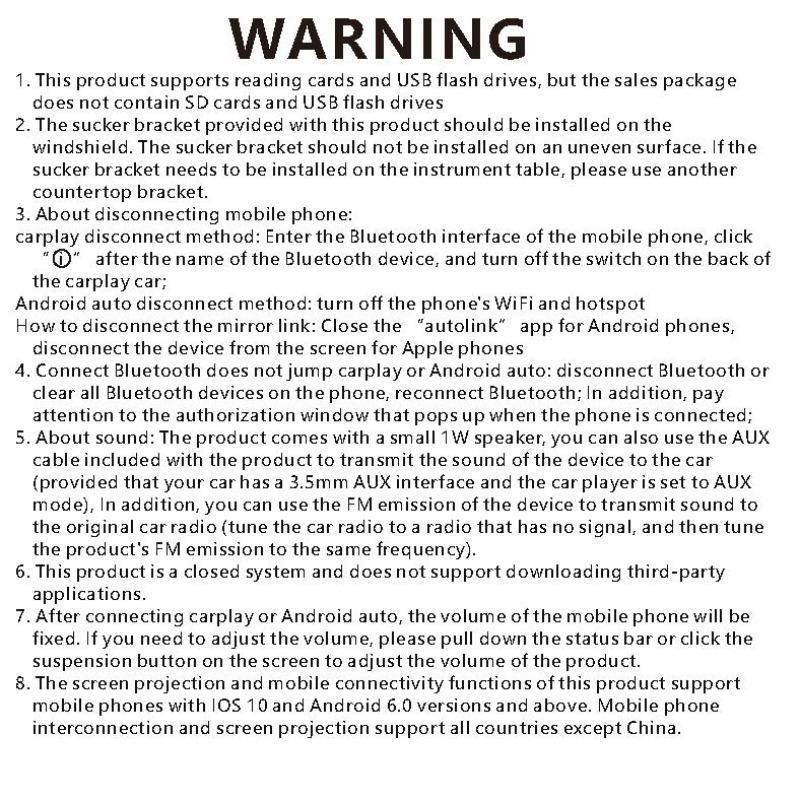 WARNING

1. This product supports reading cards and USB flash drives, but the sales package does not contain SD cards and USB flash drives
2. The sucker bracket provided with this product should be installed on the windshield. The sucker bracket should not be installed on an uneven surface. If the sucker bracket needs to be installed on the instrument table, please use another countertop bracket.
3. About disconnecting mobile phone:
carplay disconnect method: Enter the Bluetooth interface of the mobile phone, click "ⓘ" after the name of the Bluetooth device, and turn off the switch on the back of the carplay car;
Android auto disconnect method: turn off the phone's WiFi and hotspot
How to disconnect the mirror link: Close the "autolink" app for Android phones, disconnect the device from the screen for Apple phones
4. Connect Bluetooth does not jump carplay or Android auto: disconnect Bluetooth or clear all Bluetooth devices on the phone, reconnect Bluetooth; In addition, pay attention to the authorization window that pops up when the phone is connected;
5. About sound: The product comes with a small 1W speaker, you can also use the AUX cable included with the product to transmit the sound of the device to the car (provided that your car has a 3.5mm AUX interface and the car player is set to AUX mode), In addition, you can use the FM emission of the device to transmit sound to the original car radio (tune the car radio to a radio that has no signal, and then tune the product's FM emission to the same frequency).
6. This product is a closed system and does not support downloading third-party applications.
7. After connecting carplay or Android auto, the volume of the mobile phone will be fixed. If you need to adjust the volume, please pull down the status bar or click the suspension button on the screen to adjust the volume of the product.
8. The screen projection and mobile connectivity functions of this product support mobile phones with IOS 10 and Android 6.0 versions and above. Mobile phone interconnection and screen projection support all countries except China.